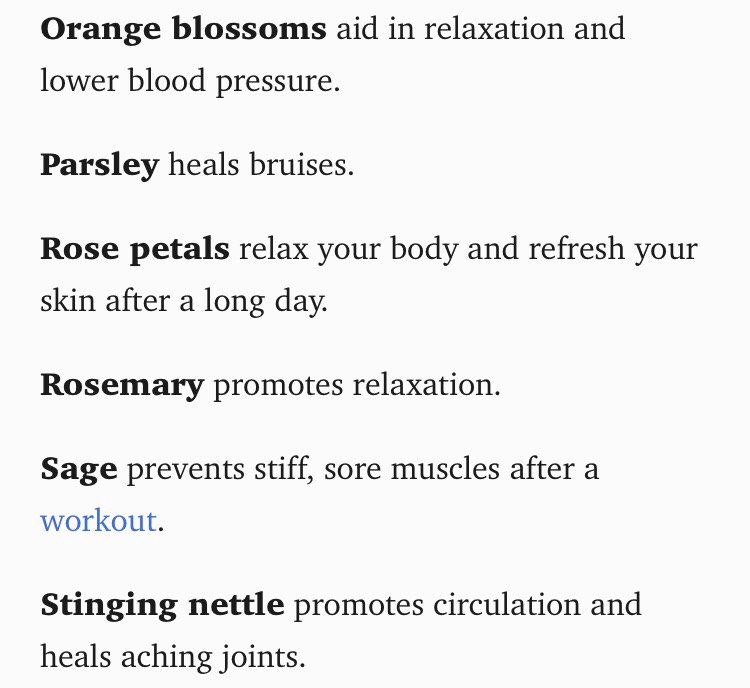 Orange blossoms aid in relaxation and lower blood pressure.

Parsley heals bruises.

Rose petals relax your body and refresh your skin after a long day.

Rosemary promotes relaxation.

Sage prevents stiff, sore muscles after a workout.

Stinging nettle promotes circulation and heals aching joints.